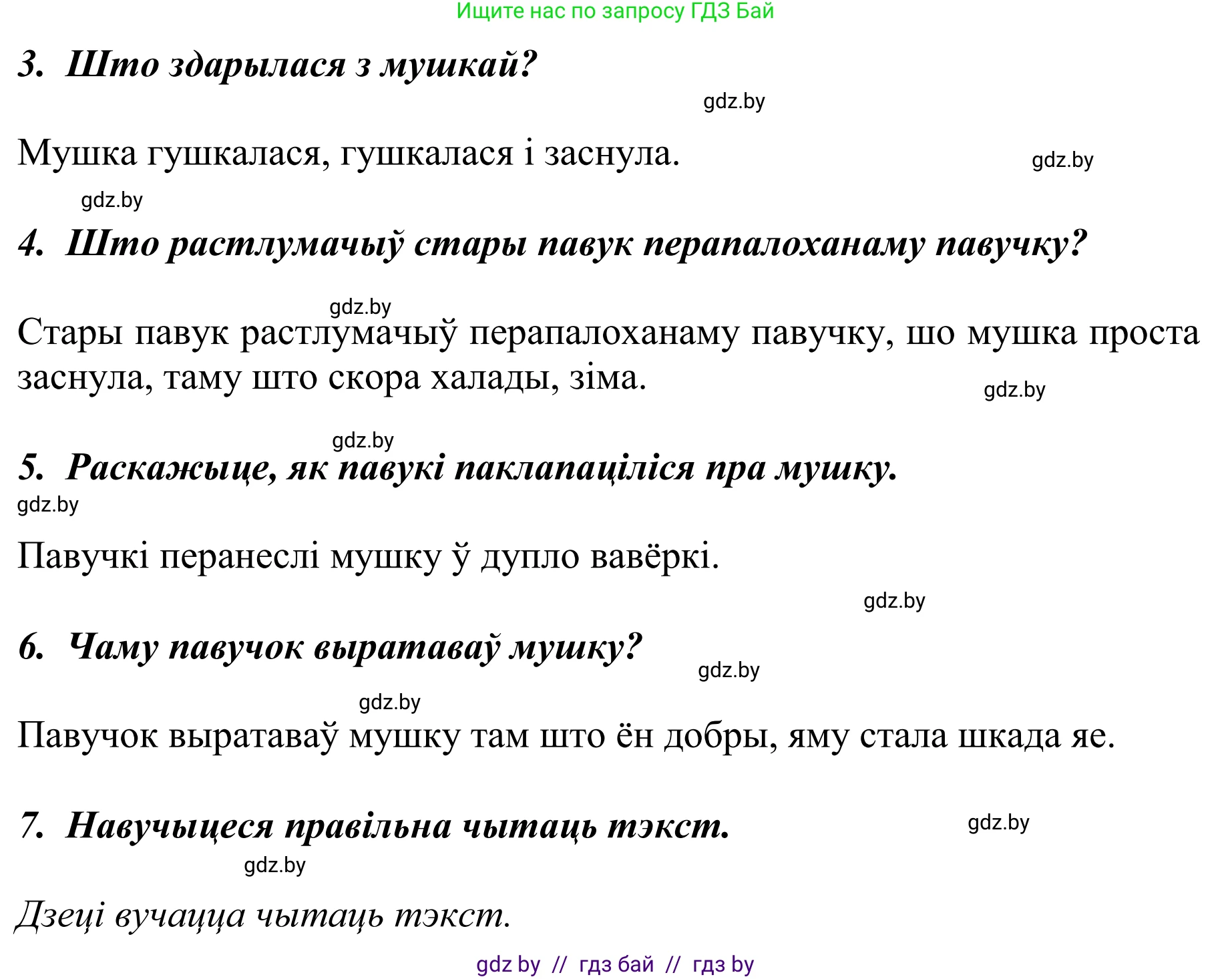 Ищите нас по запросу ГДЗ Бай

3. Што здарылася з мушкай?

gdz.by

Мушка гушкалася, гушкалася і заснула.

gdz.by

gdz.by

4. Што растлумачыў стары павук перапалоханаму павучку?

gdz.by

Стары павук растлумачыў перапалоханаму павучку, шо мушка проста заснула, таму што скора халады, зіма.

gdz.by

gdz.by

5. Раскажыце, як павукі паклапаціліся пра мушку.

gdz.by

Павучкі перанеслі мушку ў дупло вавёркі.

gdz.by

6. Чаму павучок выратаваў мушку?

gdz.by

gdz.by

Павучок выратаваў мушку там што ён добры, яму стала шкада яе.

7. Навучыцеся правільна чытаць тэкст.

gdz.by

gdz.by

Дзеці вучацца чытаць тэкст.

gdz by // гдз бай // гдз by